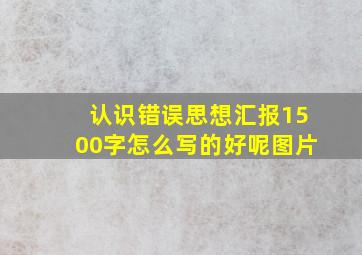 认识错误思想汇报1500字怎么写的好呢图片